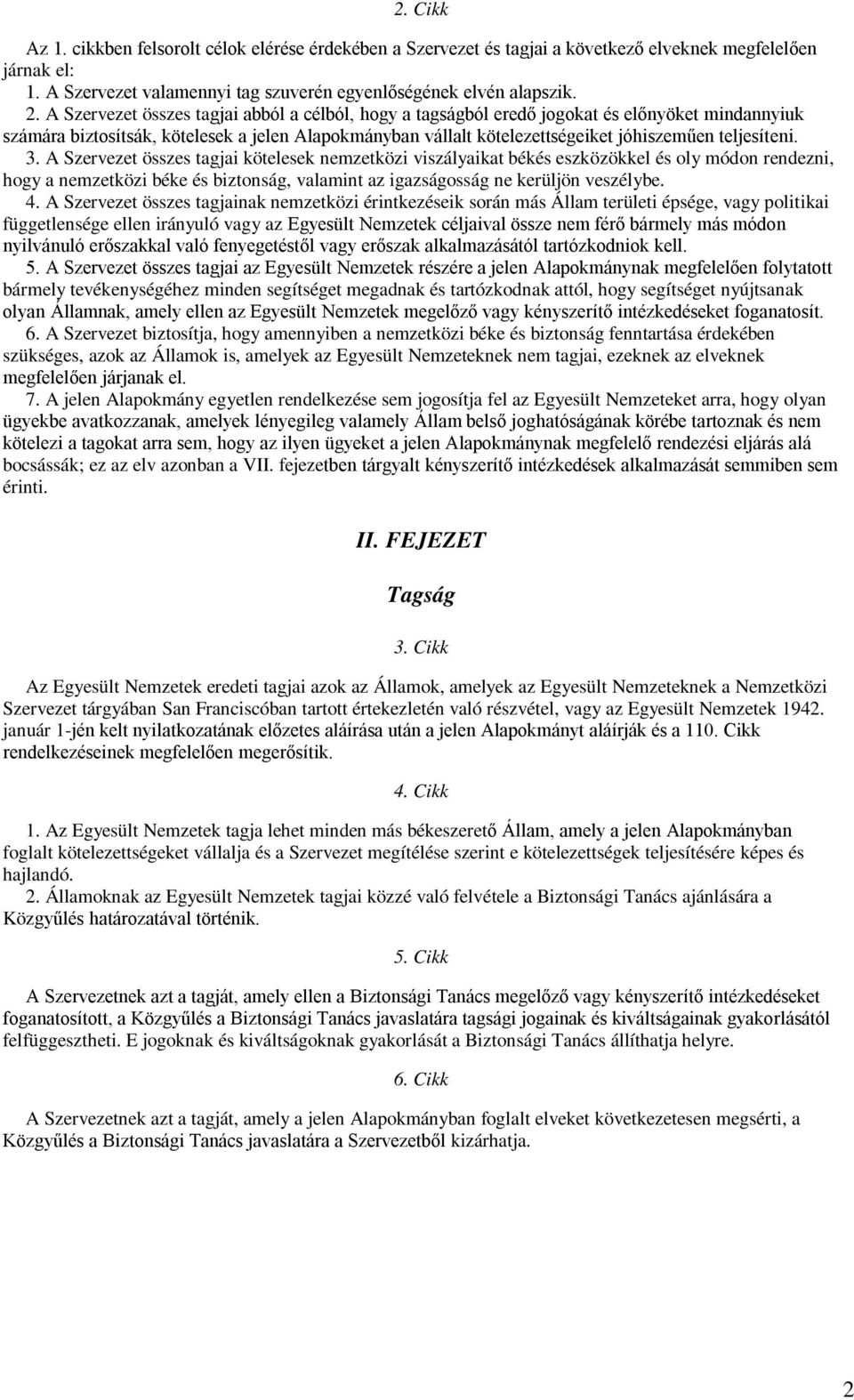 2. Cikk

Az 1. cikkben felsorolt célok elérése érdekében a Szervezet és tagjai a következő elveknek megfelelően járnak el:
1. A Szervezet valamennyi tag szuverén egyenlőségének elvén alapszik.
2. A Szervezet összes tagjai abból a célból, hogy a tagságból eredő jogokat és előnyöket mindannyiuk számára biztosítsák, kötelesek a jelen Alapokmányban vállalt kötelezettségeiket jóhiszeműen teljesíteni.
3. A Szervezet összes tagjai kötelesek nemzetközi viszályaikat békés eszközökkel és oly módon rendezni, hogy a nemzetközi béke és biztonság, valamint az igazságosság ne kerüljön veszélybe.
4. A Szervezet összes tagjainak nemzetközi érintkezéseik során más Állam területi épsége, vagy politikai függetlensége ellen irányuló vagy az Egyesült Nemzetek céljaival össze nem férő bármely más módon nyilvánuló erőszakkal való fenyegetéstől vagy erőszak alkalmazásától tartózkodniok kell.
5. A Szervezet összes tagjai az Egyesült Nemzetek részére a jelen Alapokmánynak megfelelően folytatott bármely tevékenységéhez minden segítséget megadnak és tartózkodnak attól, hogy segítséget nyújtsanak olyan Államnak, amely ellen az Egyesült Nemzetek megelőző vagy kényszerítő intézkedéseket foganatosít.
6. A Szervezet biztosítja, hogy amennyiben a nemzetközi béke és biztonság fenntartása érdekében szükséges, azok az Államok is, amelyek az Egyesült Nemzeteknek nem tagjai, ezeknek az elveknek megfelelően járjanak el.
7. A jelen Alapokmány egyetlen rendelkezése sem jogosítja fel az Egyesült Nemzeteket arra, hogy olyan ügyekbe avatkozzanak, amelyek lényegileg valamely Állam belső joghatóságának körébe tartoznak és nem kötelezi a tagokat arra sem, hogy az ilyen ügyeket a jelen Alapokmánynak megfelelő rendezési eljárás alá bocsássák; ez az elv azonban a VII. fejezetben tárgyalt kényszerítő intézkedések alkalmazását semmiben sem érinti.

II. FEJEZET

Tagság

3. Cikk

Az Egyesült Nemzetek eredeti tagjai azok az Államok, amelyek az Egyesült Nemzeteknek a Nemzetközi Szervezet tárgyában San Franciscóban tartott értekezletén való részvétel, vagy az Egyesült Nemzetek 1942. január 1-jén kelt nyilatkozatának előzetes aláírása után a jelen Alapokmányt aláírják és a 110. Cikk rendelkezéseinek megfelelően megerősítik.

4. Cikk

1. Az Egyesült Nemzetek tagja lehet minden más békeszerető Állam, amely a jelen Alapokmányban foglalt kötelezettségeket vállalja és a Szervezet megítélése szerint e kötelezettségek teljesítésére képes és hajlandó.
2. Államoknak az Egyesült Nemzetek tagjai közzé való felvétele a Biztonsági Tanács ajánlására a Közgyűlés határozatával történik.

5. Cikk

A Szervezetnek azt a tagját, amely ellen a Biztonsági Tanács megelőző vagy kényszerítő intézkedéseket foganatosított, a Közgyűlés a Biztonsági Tanács javaslatára tagsági jogainak és kiváltságainak gyakorlásától felfüggesztheti. E jogoknak és kiváltságoknak gyakorlását a Biztonsági Tanács állíthatja helyre.

6. Cikk

A Szervezetnek azt a tagját, amely a jelen Alapokmányban foglalt elveket következetesen megsérti, a Közgyűlés a Biztonsági Tanács javaslatára a Szervezetből kizárhatja.

2